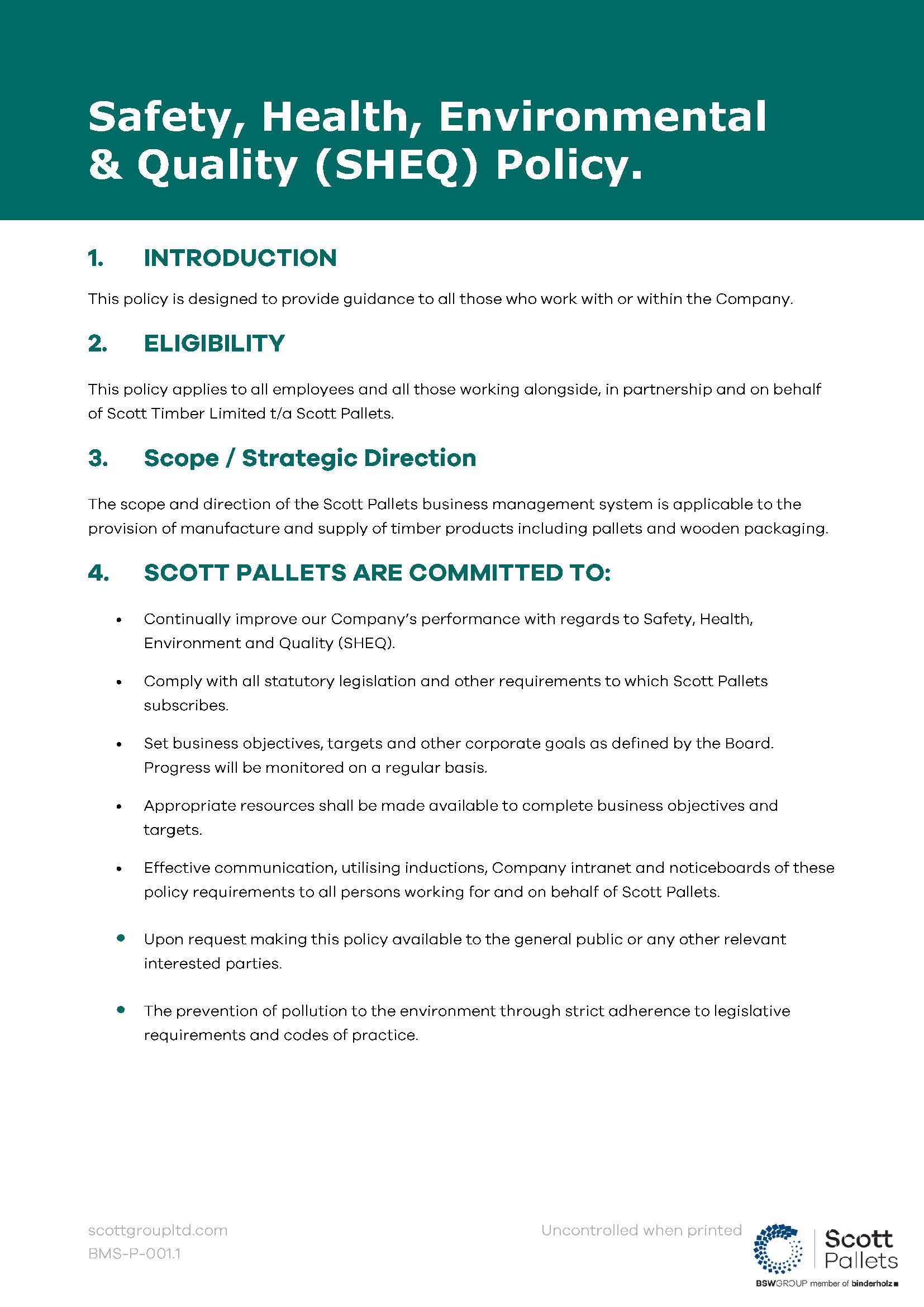 Safety, Health, Environmental & Quality (SHEQ) Policy.

1. INTRODUCTION

This policy is designed to provide guidance to all those who work with or within the Company.

2. ELIGIBILITY

This policy applies to all employees and all those working alongside, in partnership and on behalf of Scott Timber Limited t/a Scott Pallets.

3. Scope / Strategic Direction

The scope and direction of the Scott Pallets business management system is applicable to the provision of manufacture and supply of timber products including pallets and wooden packaging.

4. SCOTT PALLETS ARE COMMITTED TO:

• Continually improve our Company's performance with regards to Safety, Health, Environment and Quality (SHEQ).

• Comply with all statutory legislation and other requirements to which Scott Pallets subscribes.

• Set business objectives, targets and other corporate goals as defined by the Board. Progress will be monitored on a regular basis.

• Appropriate resources shall be made available to complete business objectives and targets.

• Effective communication, utilising inductions, Company intranet and noticeboards of these policy requirements to all persons working for and on behalf of Scott Pallets.

• Upon request making this policy available to the general public or any other relevant interested parties.

• The prevention of pollution to the environment through strict adherence to legislative requirements and codes of practice.

scottgroupltd.com
BMS-P-001.1

Uncontrolled when printed

Scott Pallets
BSWGROUP member of binderholz